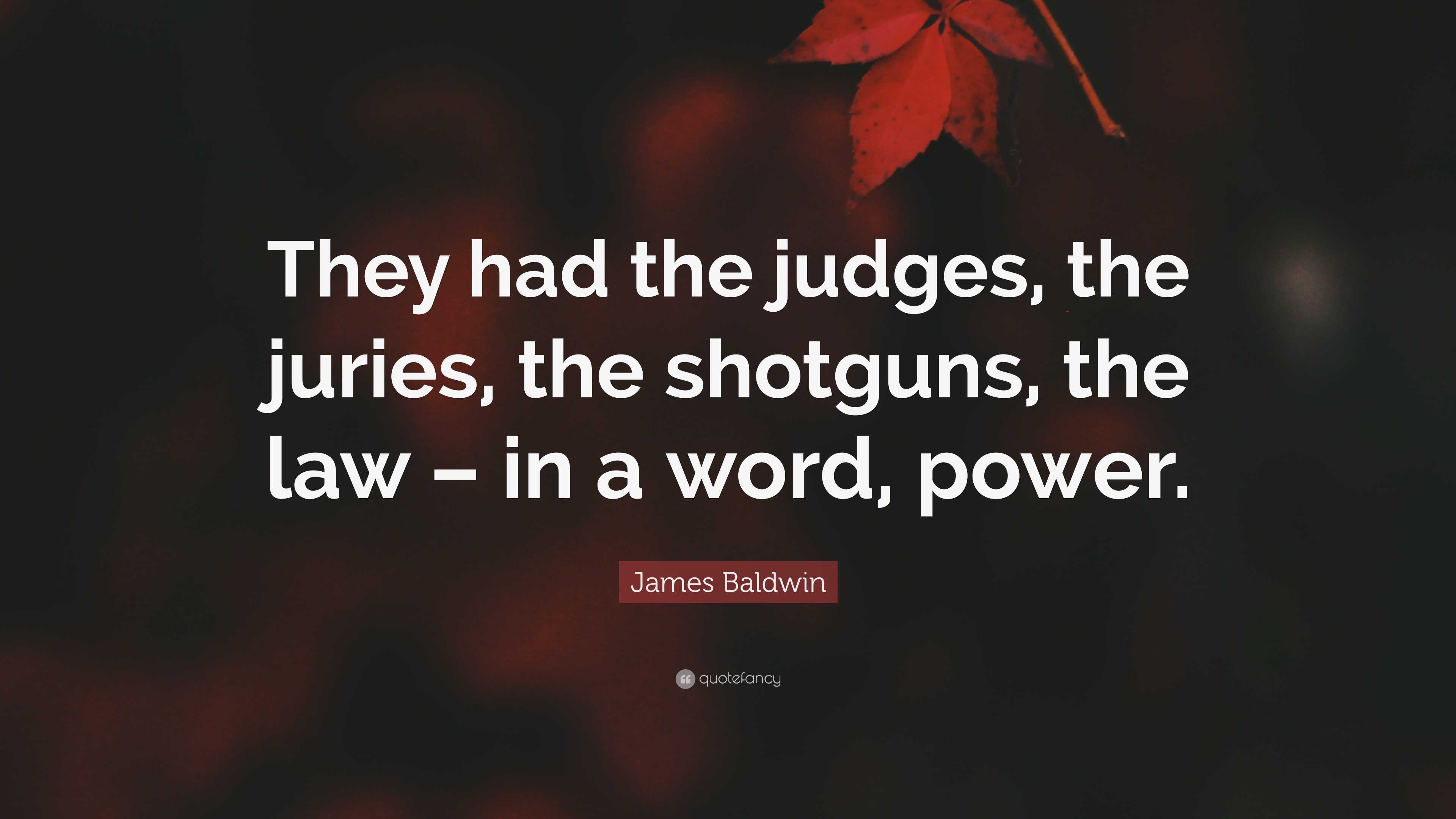 They had the judges, the juries, the shotguns, the law – in a word, power.

James Baldwin

quotefancy